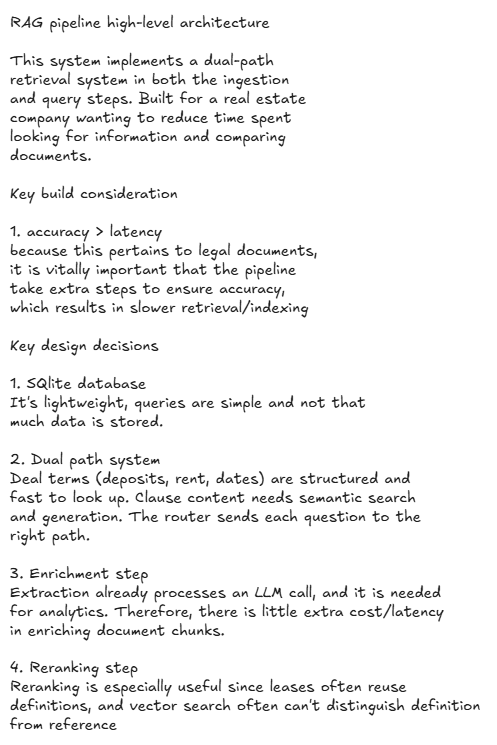 RAG pipeline high-level architecture

This system implements a dual-path retrieval system in both the ingestion and query steps. Built for a real estate company wanting to reduce time spent looking for information and comparing documents.

Key build consideration

1. accuracy > latency
because this pertains to legal documents, it is vitally important that the pipeline take extra steps to ensure accuracy, which results in slower retrieval/indexing

Key design decisions

1. SQlite database
It's lightweight, queries are simple and not that much data is stored.

2. Dual path system
Deal terms (deposits, rent, dates) are structured and fast to look up. Clause content needs semantic search and generation. The router sends each question to the right path.

3. Enrichment step
Extraction already processes an LLM call, and it is needed for analytics. Therefore, there is little extra cost/latency in enriching document chunks.

4. Reranking step
Reranking is especially useful since leases often reuse definitions, and vector search often can't distinguish definition from reference